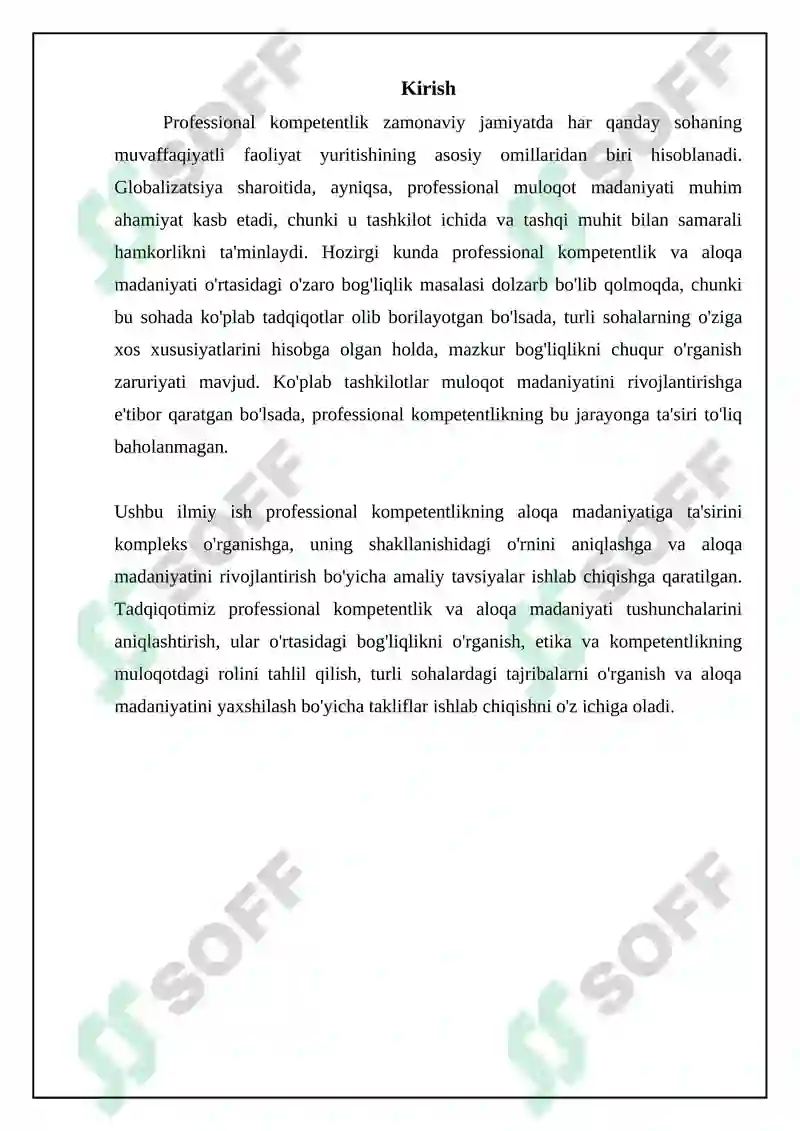 Kirish

Professional kompetentlik zamonaviy jamiyatda har qanday sohaning muvaffaqiyatli faoliyat yuritishining asosiy omillaridan biri hisoblanadi. Globalizatsiya sharoitida, ayniqsa, professional muloqot madaniyati muhim ahamiyat kasb etadi, chunki u tashkilot ichida va tashqi muhit bilan samarali hamkorlikni ta'minlaydi. Hozirgi kunda professional kompetentlik va aloqa madaniyati o'rtasidagi o'zaro bog'liqlik masalasi dolzarb bo'lib qolmoqda, chunki bu sohada ko'plab tadqiqotlar olib borilayotgan bo'lsada, turli sohalarning o'ziga xos xususiyatlarini hisobga olgan holda, mazkur bog'liqlikni chuqur o'rganish zaruriyati mavjud. Ko'plab tashkilotlar muloqot madaniyatini rivojlantirishga e'tibor qaratgan bo'lsada, professional kompetentlikning bu jarayonga ta'siri to'liq baholanmagan.

Ushbu ilmiy ish professional kompetentlikning aloqa madaniyatiga ta'sirini kompleks o'rganishga, uning shakllanishidagi o'rnini aniqlashga va aloqa madaniyatini rivojlantirish bo'yicha amaliy tavsiyalar ishlab chiqishga qaratilgan. Tadqiqotimiz professional kompetentlik va aloqa madaniyati tushunchalarini aniqlashtirish, ular o'rtasidagi bog'liqlikni o'rganish, etika va kompetentlikning muloqotdagi rolini tahlil qilish, turli sohalardagi tajribalarni o'rganish va aloqa madaniyatini yaxshilash bo'yicha takliflar ishlab chiqishni o'z ichiga oladi.

SOFF SOFF SOFF SOFF SOFF SOFF